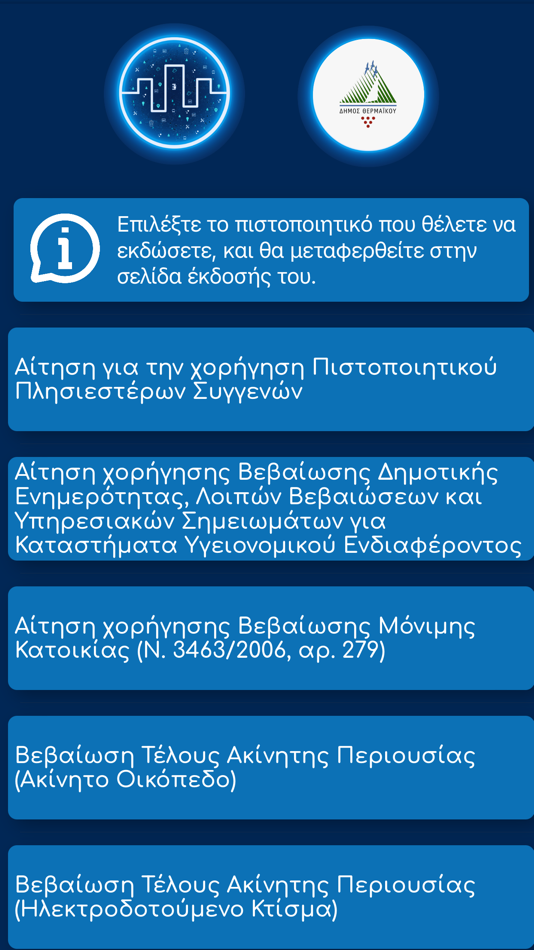 ΔΗΜΟΣ ΘΕΡΜΑΪΚΟΥ

Επιλέξτε το πιστοποιητικό που θέλετε να εκδώσετε, και θα μεταφερθείτε στην σελίδα έκδοσής του.

Αίτηση για την χορήγηση Πιστοποιητικού Πλησιεστέρων Συγγενών

Αίτηση χορήγησης Βεβαίωσης Δημοτικής Ενημερότητας, Λοιπών Βεβαιώσεων και Υπηρεσιακών Σημειωμάτων για Καταστήματα Υγειονομικού Ενδιαφέροντος

Αίτηση χορήγησης Βεβαίωσης Μόνιμης Κατοικίας (Ν. 3463/2006, αρ. 279)

Βεβαίωση Τέλους Ακίνητης Περιουσίας (Ακίνητο Οικόπεδο)

Βεβαίωση Τέλους Ακίνητης Περιουσίας (Ηλεκτροδοτούμενο Κτίσμα)